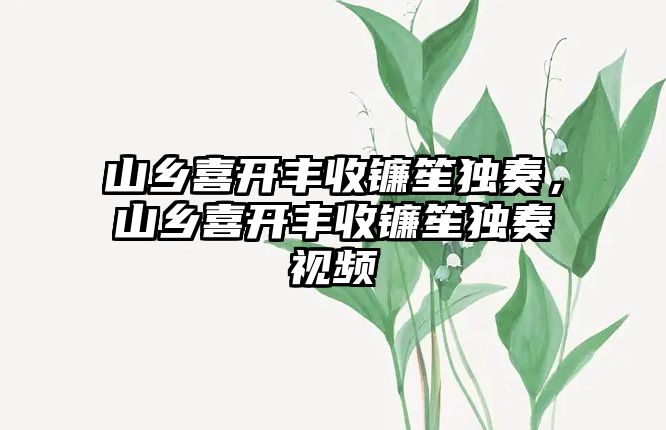 山乡喜开丰收镰笙独奏，山乡喜开丰收镰笙独奏视频